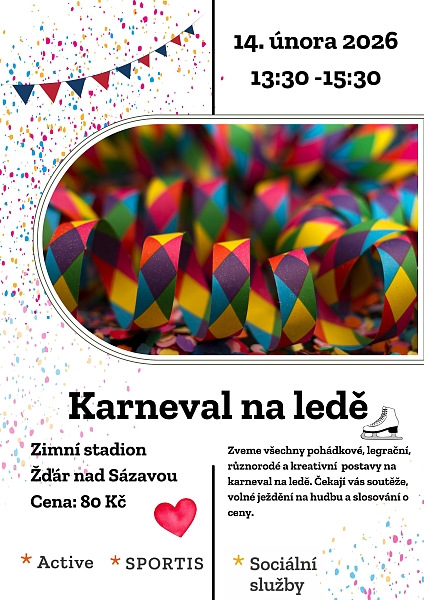 14. února 2026
13:30 -15:30

Karneval na ledě

Zimní stadion
Žďár nad Sázavou
Cena: 80 Kč

Zveme všechny pohádkové, legrační, různorodé a kreativní postavy na karneval na ledě. Čekají vás soutěže, volné ježdění na hudbu a slosování o ceny.

* Active * SPORTIS

* Sociální služby